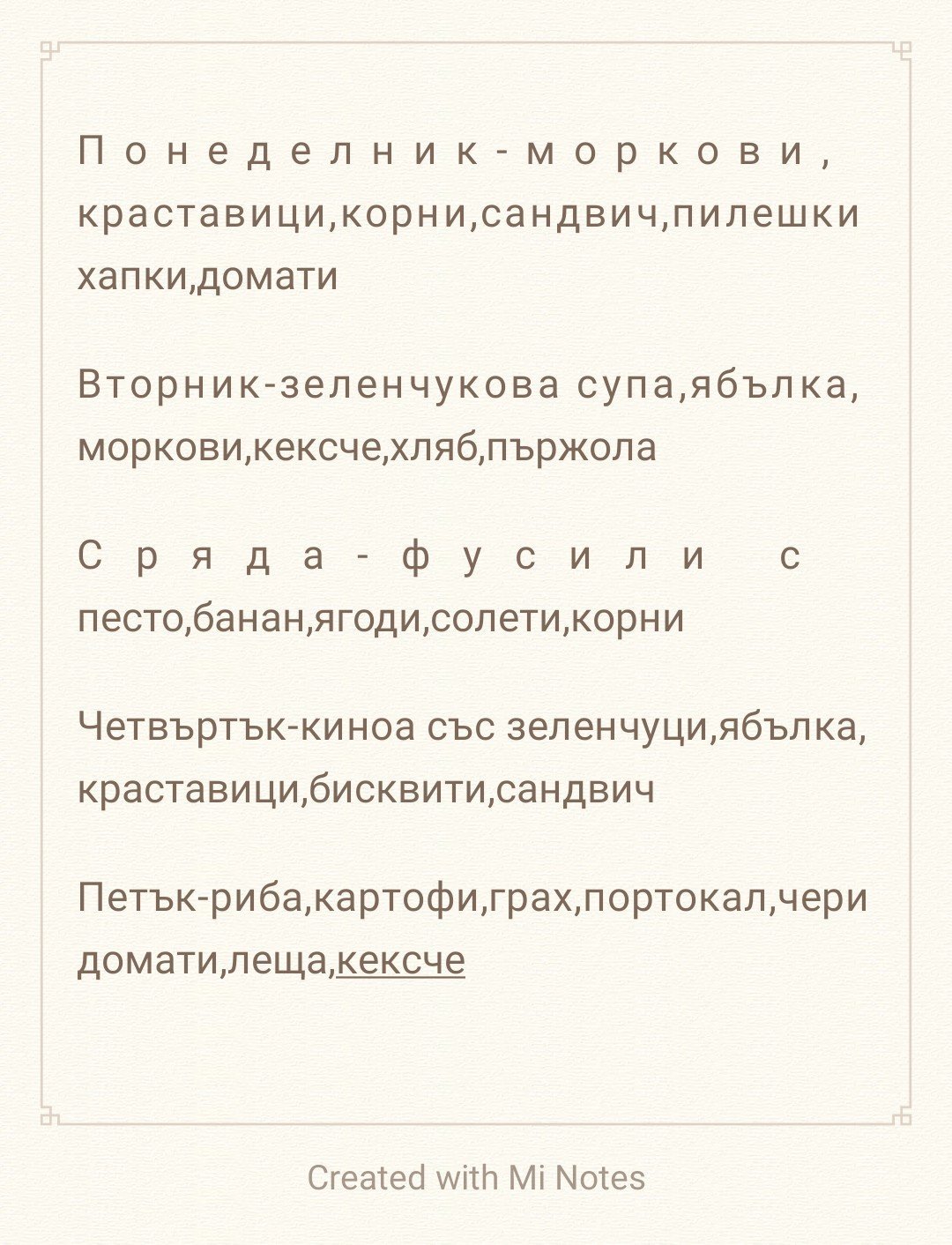 Понеделник-моркови, краставици,корни,сандвич,пилешки хапки,домати

Вторник-зеленчукова супа,ябълка, моркови,кексче,хляб,пържола

Сряда-фусили с песто,банан,ягоди,солети,корни

Четвъртък-киноа със зеленчуци,ябълка, краставици,бисквити,сандвич

Петък-риба,картофи,грах,портокал,чери домати,леща,кексче

Created with Mi Notes